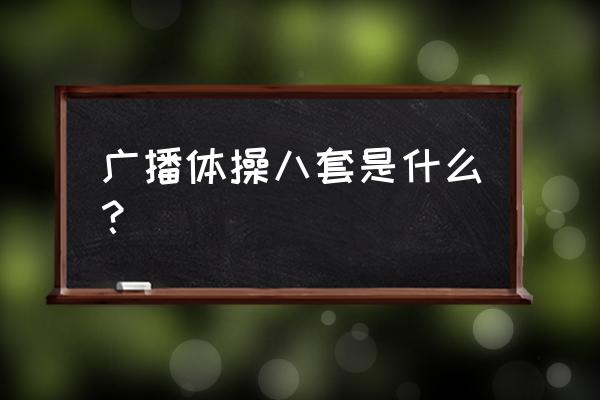 广播体操八套是什么？